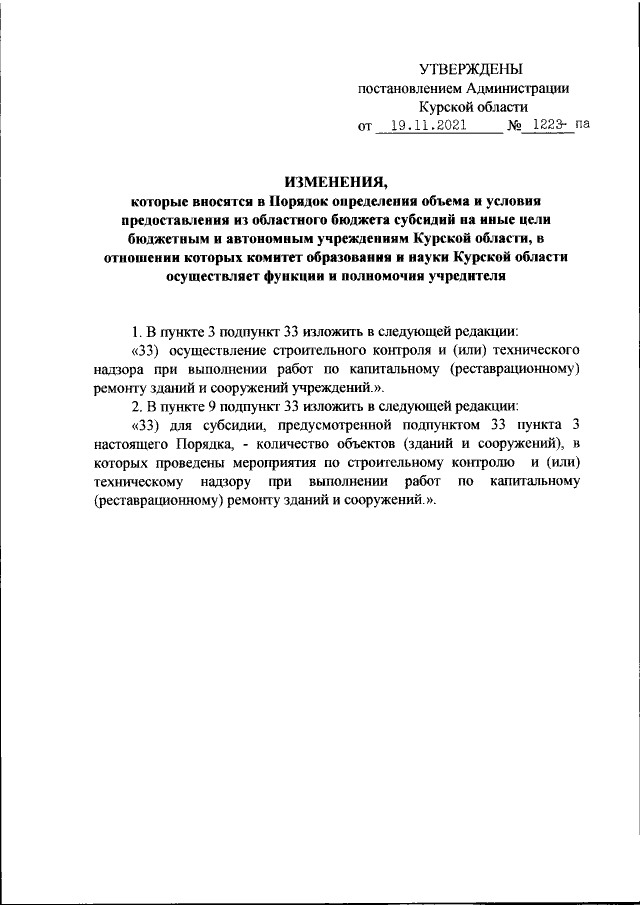 УТВЕРЖДЕНЫ
постановлением Администрации
Курской области
от 19.11.2021 № 1223- па

ИЗМЕНЕНИЯ,
которые вносятся в Порядок определения объема и условия предоставления из областного бюджета субсидий на иные цели бюджетным и автономным учреждениям Курской области, в отношении которых комитет образования и науки Курской области осуществляет функции и полномочия учредителя

1. В пункте 3 подпункт 33 изложить в следующей редакции:

«33) осуществление строительного контроля и (или) технического надзора при выполнении работ по капитальному (реставрационному) ремонту зданий и сооружений учреждений.».

2. В пункте 9 подпункт 33 изложить в следующей редакции:

«33) для субсидии, предусмотренной подпунктом 33 пункта 3 настоящего Порядка, - количество объектов (зданий и сооружений), в которых проведены мероприятия по строительному контролю и (или) техническому надзору при выполнении работ по капитальному (реставрационному) ремонту зданий и сооружений.».